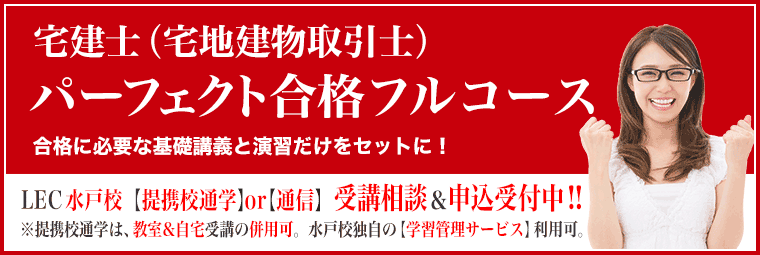 宅建士（宅地建物取引士）
パーフェクト合格フルコース

合格に必要な基礎講義と演習だけをセットに！

LEC水戸校【提携校通学】or【通信】受講相談＆申込受付中!!
※提携校通学は、教室＆自宅受講の併用可。水戸校独自の【学習管理サービス】利用可。